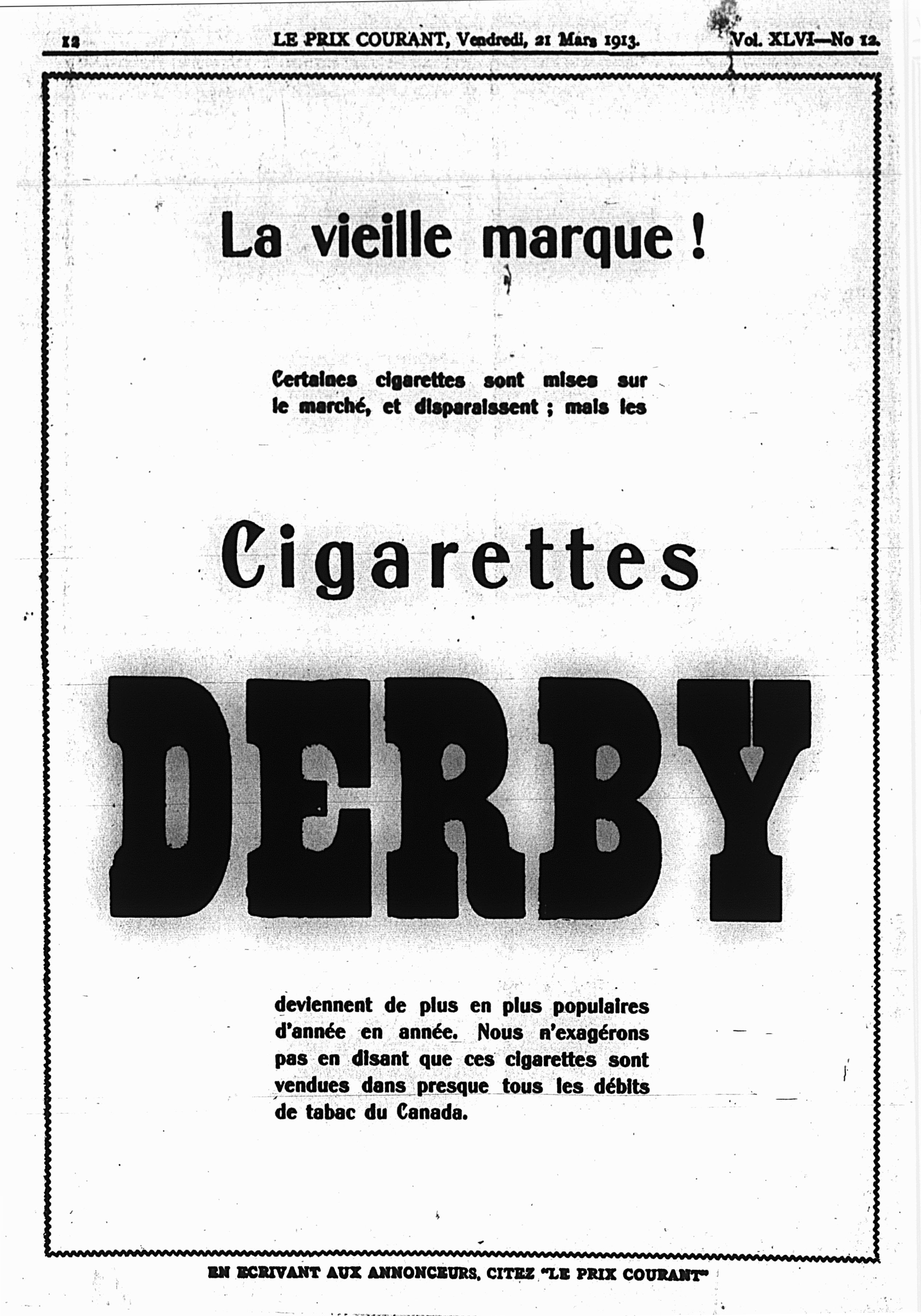 12 LE PRIX COURANT, Vendredi, 21 Mars 1913. Vol. XLVI—No 12.

La vieille marque !

Certaines cigarettes sont mises sur le marché, et disparaissent ; mais les

Cigarettes

DERBY

deviennent de plus en plus populaires d'année en année. Nous n'exagérons pas en disant que ces cigarettes sont vendues dans presque tous les débits de tabac du Canada.

EN ECRIVANT AUX ANNONCEURS, CITEZ "LE PRIX COURANT"